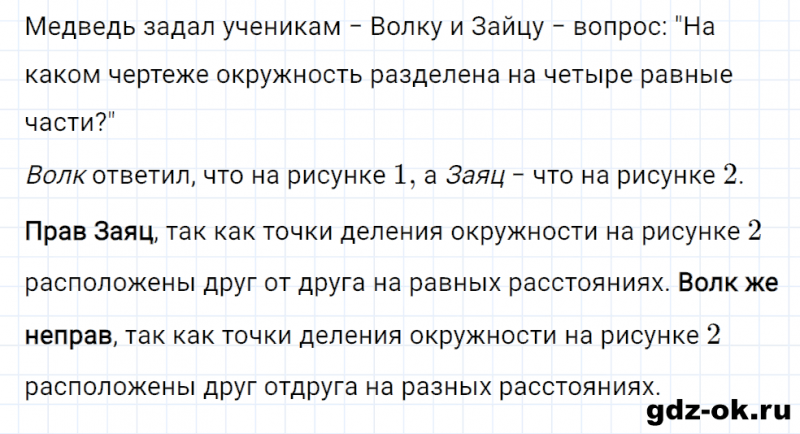 Медведь задал ученикам – Волку и Зайцу – вопрос: "На каком чертеже окружность разделена на четыре равные части?"

Волк ответил, что на рисунке $1$, а Заяц – что на рисунке $2$.

Прав Заяц, так как точки деления окружности на рисунке $2$ расположены друг от друга на равных расстояниях. Волк же неправ, так как точки деления окружности на рисунке $2$ расположены друг отдруга на разных расстояниях.

gdz-ok.ru